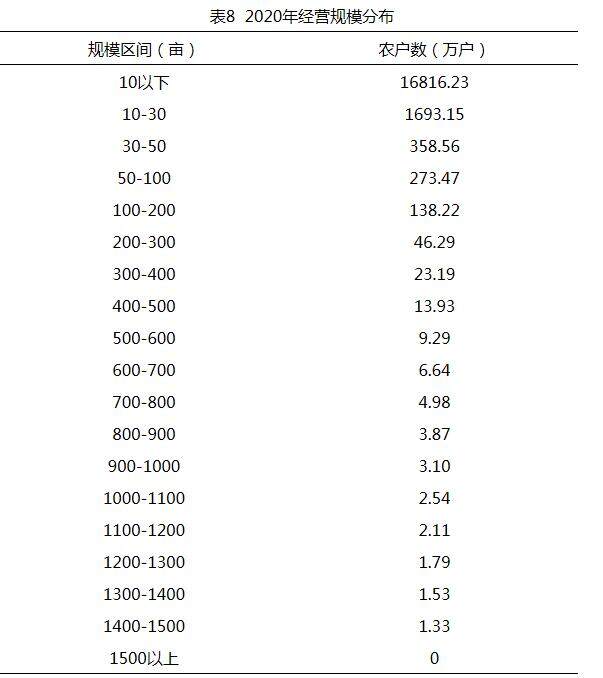 表8 2020年经营规模分布

| 规模区间（亩） | 农户数（万户） |
|---|---|
| 10以下 | 16816.23 |
| 10-30 | 1693.15 |
| 30-50 | 358.56 |
| 50-100 | 273.47 |
| 100-200 | 138.22 |
| 200-300 | 46.29 |
| 300-400 | 23.19 |
| 400-500 | 13.93 |
| 500-600 | 9.29 |
| 600-700 | 6.64 |
| 700-800 | 4.98 |
| 800-900 | 3.87 |
| 900-1000 | 3.10 |
| 1000-1100 | 2.54 |
| 1100-1200 | 2.11 |
| 1200-1300 | 1.79 |
| 1300-1400 | 1.53 |
| 1400-1500 | 1.33 |
| 1500以上 | 0 |